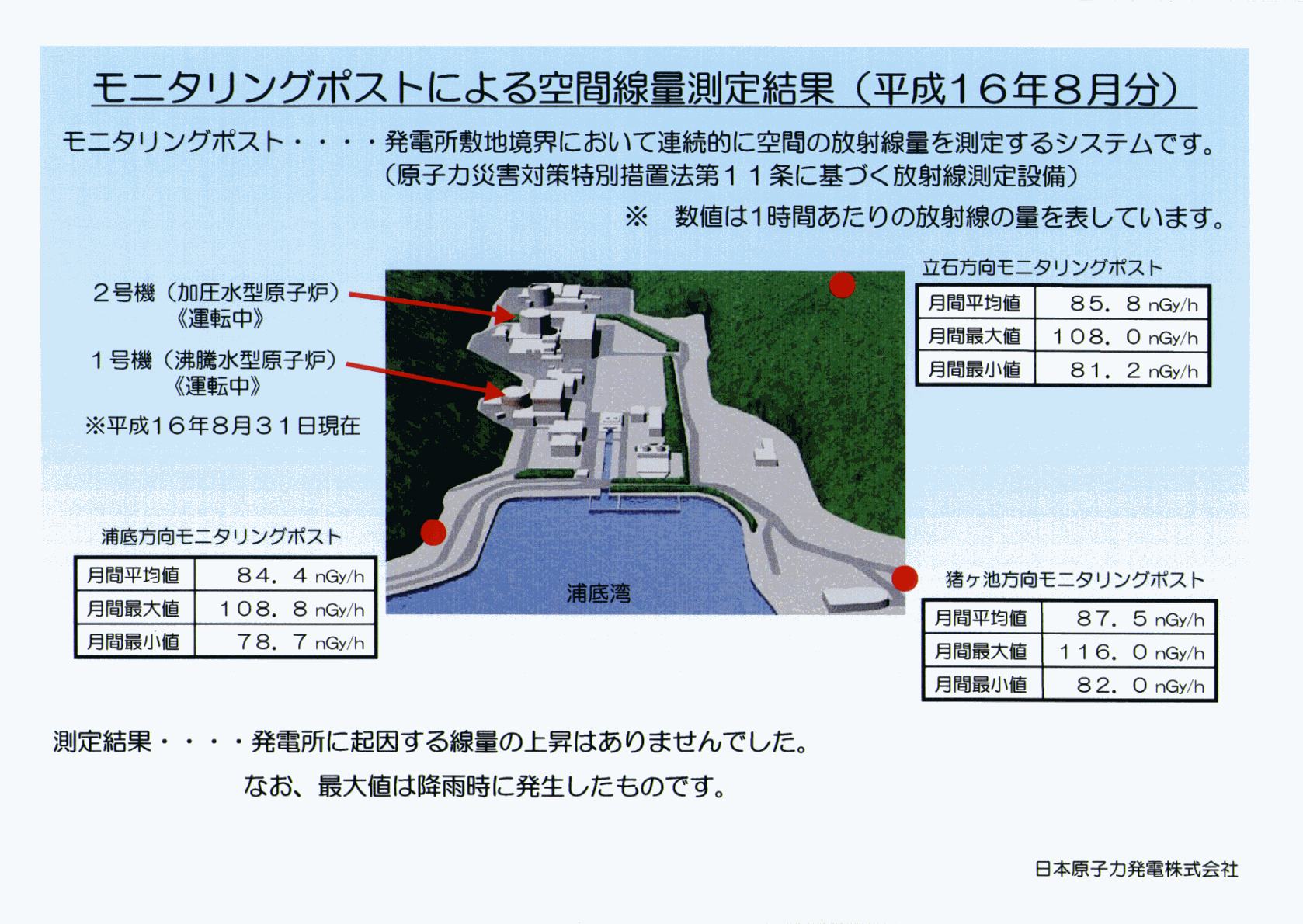 モニタリングポストによる空間線量測定結果（平成１６年８月分）

モニタリングポスト・・・・発電所敷地境界において連続的に空間の放射線量を測定するシステムです。
（原子力災害対策特別措置法第１１条に基づく放射線測定設備）

※　数値は1時間あたりの放射線の量を表しています。

２号機（加圧水型原子炉）
《運転中》

１号機（沸騰水型原子炉）
《運転中》

※平成１６年８月３１日現在

立石方向モニタリングポスト

| 月間平均値 | ８５．８ nGy/h |
|---|---|
| 月間最大値 | １０８．０ nGy/h |
| 月間最小値 | ８１．２ nGy/h |

浦底方向モニタリングポスト

| 月間平均値 | ８４．４ nGy/h |
|---|---|
| 月間最大値 | １０８．８ nGy/h |
| 月間最小値 | ７８．７ nGy/h |

浦底湾

猪ヶ池方向モニタリングポスト

| 月間平均値 | ８７．５ nGy/h |
|---|---|
| 月間最大値 | １１６．０ nGy/h |
| 月間最小値 | ８２．０ nGy/h |

測定結果・・・・発電所に起因する線量の上昇はありませんでした。
なお、最大値は降雨時に発生したものです。

日本原子力発電株式会社